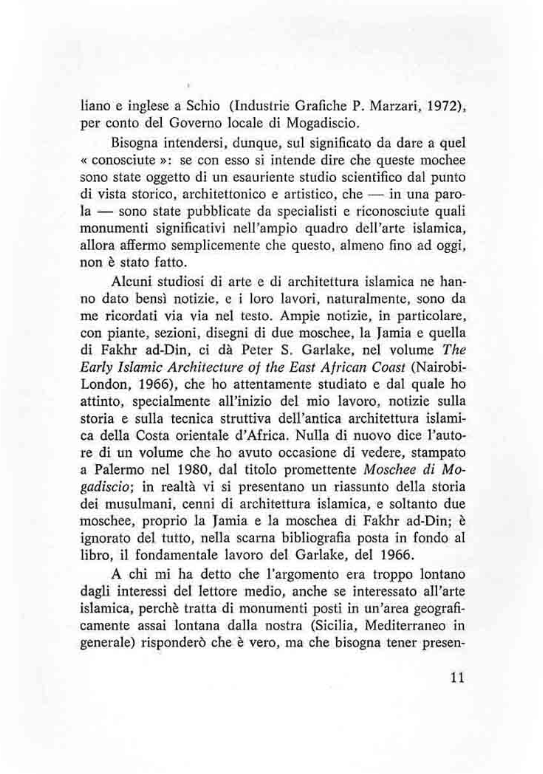 liano e inglese a Schio (Industrie Grafiche P. Marzari, 1972), per conto del Governo locale di Mogadiscio.

Bisogna intendersi, dunque, sul significato da dare a quel « conosciute »: se con esso si intende dire che queste mochee sono state oggetto di un esauriente studio scientifico dal punto di vista storico, architettonico e artistico, che — in una parola — sono state pubblicate da specialisti e riconosciute quali monumenti significativi nell'ampio quadro dell'arte islamica, allora affermo semplicemente che questo, almeno fino ad oggi, non è stato fatto.

Alcuni studiosi di arte e di architettura islamica ne hanno dato bensì notizie, e i loro lavori, naturalmente, sono da me ricordati via via nel testo. Ampie notizie, in particolare, con piante, sezioni, disegni di due moschee, la Jamia e quella di Fakhr ad-Din, ci dà Peter S. Garlake, nel volume The Early Islamic Architecture of the East African Coast (Nairobi-London, 1966), che ho attentamente studiato e dal quale ho attinto, specialmente all'inizio del mio lavoro, notizie sulla storia e sulla tecnica struttiva dell'antica architettura islamica della Costa orientale d'Africa. Nulla di nuovo dice l'autore di un volume che ho avuto occasione di vedere, stampato a Palermo nel 1980, dal titolo promettente Moschee di Mogadiscio; in realtà vi si presentano un riassunto della storia dei musulmani, cenni di architettura islamica, e soltanto due moschee, proprio la Jamia e la moschea di Fakhr ad-Din; è ignorato del tutto, nella scarna bibliografia posta in fondo al libro, il fondamentale lavoro del Garlake, del 1966.

A chi mi ha detto che l'argomento era troppo lontano dagli interessi del lettore medio, anche se interessato all'arte islamica, perchè tratta di monumenti posti in un'area geograficamente assai lontana dalla nostra (Sicilia, Mediterraneo in generale) risponderò che è vero, ma che bisogna tener presen-

11